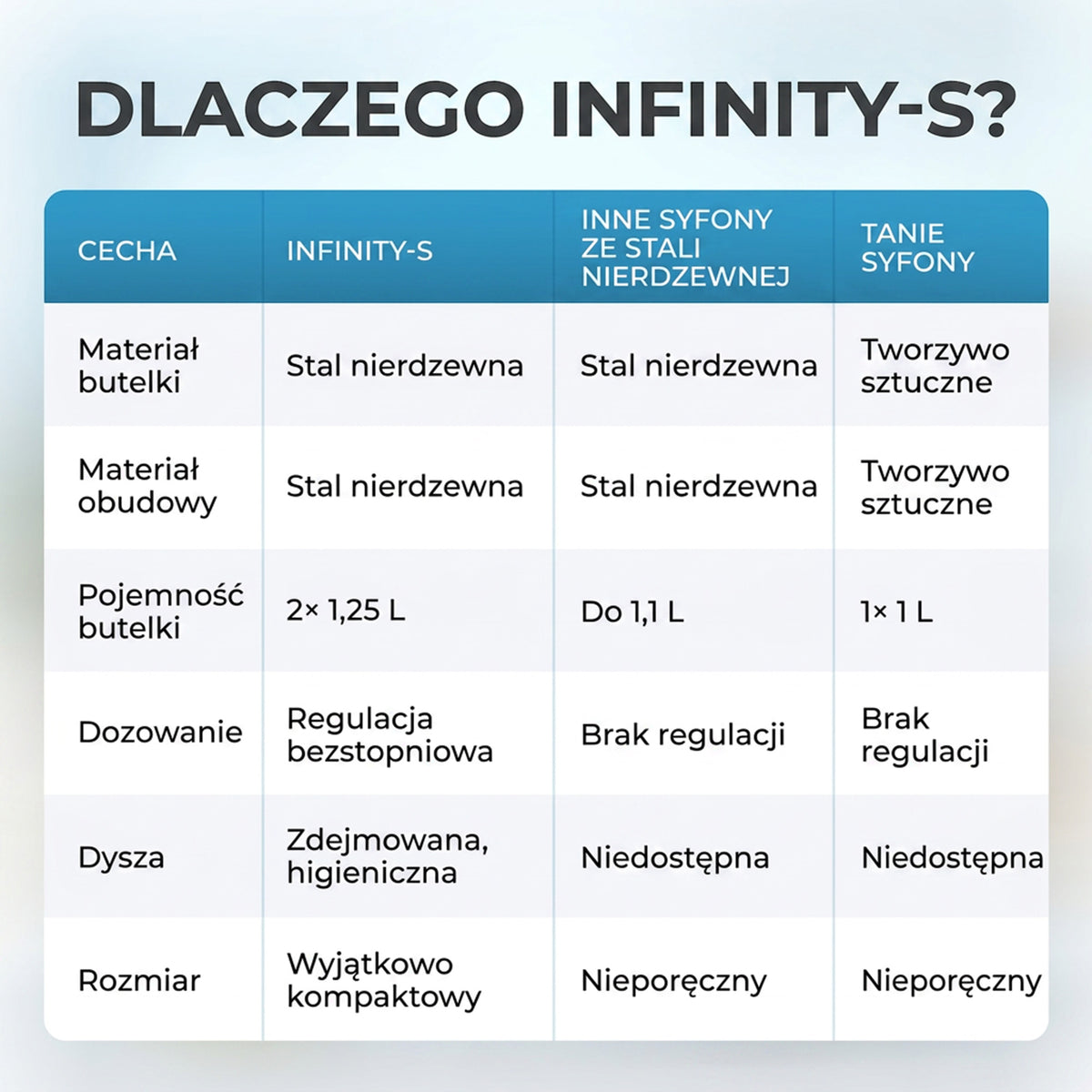 DLACZEGO INFINITY-S?

| CECHA | INFINITY-S | INNE SYFONY ZE STALI NIERDZEWNEJ | TANIE SYFONY |
|---|---|---|---|
| Materiał butelki | Stal nierdzewna | Stal nierdzewna | Tworzywo sztuczne |
| Materiał obudowy | Stal nierdzewna | Stal nierdzewna | Tworzywo sztuczne |
| Pojemność butelki | 2× 1,25 L | Do 1,1 L | 1× 1 L |
| Dozowanie | Regulacja bezstopniowa | Brak regulacji | Brak regulacji |
| Dysza | Zdejmowana, higieniczna | Niedostępna | Niedostępna |
| Rozmiar | Wyjątkowo kompaktowy | Nieporęczny | Nieporęczny |